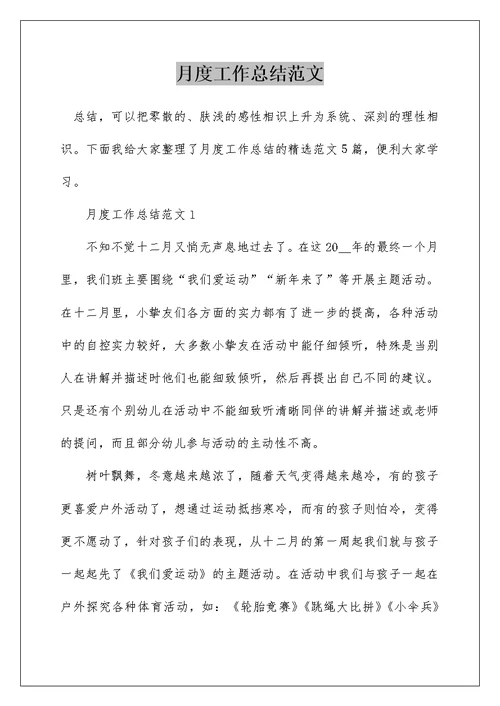 月度工作总结范文

总结，可以把零散的、肤浅的感性相识上升为系统、深刻的理性相识。下面我给大家整理了月度工作总结的精选范文5篇，便利大家学习。

月度工作总结范文1

不知不觉十二月又悄无声息地过去了。在这20__年的最终一个月里，我们班主要围绕“我们爱运动”“新年来了”等开展主题活动。在十二月里，小挚友们各方面的实力都有了进一步的提高，各种活动中的自控实力较好，大多数小挚友在活动中能仔细倾听，特殊是当别人在讲解并描述时他们也能细致倾听，然后再提出自己不同的建议。只是还有个别幼儿在活动中不能细致听清晰同伴的讲解并描述或老师的提问，而且部分幼儿参与活动的主动性不高。

树叶飘舞，冬意越来越浓了，随着天气变得越来越冷，有的孩子更喜爱户外活动了，想通过运动抵挡寒冷，而有的孩子则怕冷，变得更不愿动了，针对孩子们的表现，从十二月的第一周起我们就与孩子一起起先了《我们爱运动》的主题活动。在活动中我们与孩子一起在户外探究各种体育活动，如：《轮胎竞赛》《跳绳大比拼》《小伞兵》